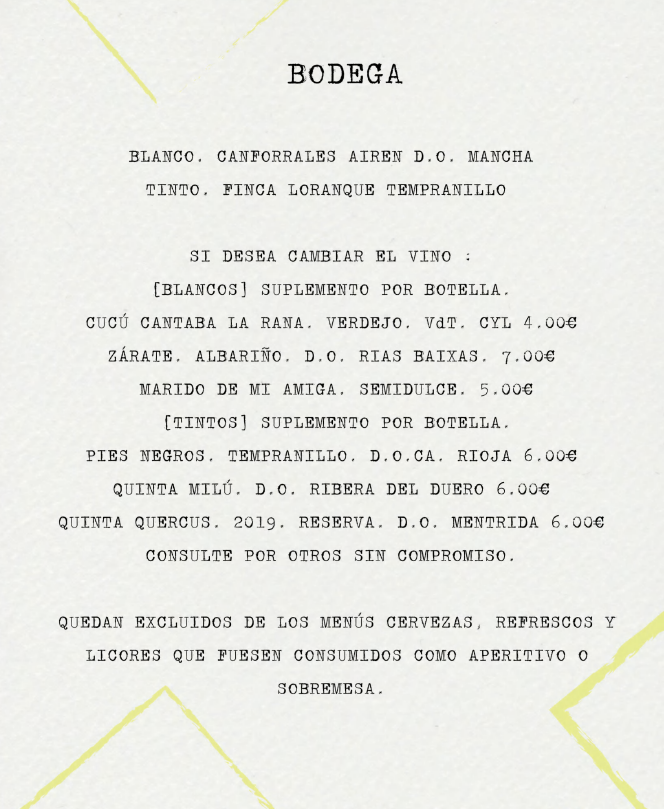 BODEGA

BLANCO. CANFORRALES AIREN D.O. MANCHA
TINTO. FINCA LORANQUE TEMPRANILLO

SI DESEA CAMBIAR EL VINO :
[BLANCOS] SUPLEMENTO POR BOTELLA.
CUCÚ CANTABA LA RANA. VERDEJO. VdT. CYL 4.00€
ZÁRATE. ALBARIÑO. D.O. RIAS BAIXAS. 7.00€
MARIDO DE MI AMIGA. SEMIDULCE. 5.00€
[TINTOS] SUPLEMENTO POR BOTELLA.
PIES NEGROS. TEMPRANILLO. D.O.CA. RIOJA 6.00€
QUINTA MILÚ. D.O. RIBERA DEL DUERO 6.00€
QUINTA QUERCUS. 2019. RESERVA. D.O. MENTRIDA 6.00€
CONSULTE POR OTROS SIN COMPROMISO.

QUEDAN EXCLUIDOS DE LOS MENÚS CERVEZAS, REFRESCOS Y LICORES QUE FUESEN CONSUMIDOS COMO APERITIVO O SOBREMESA.